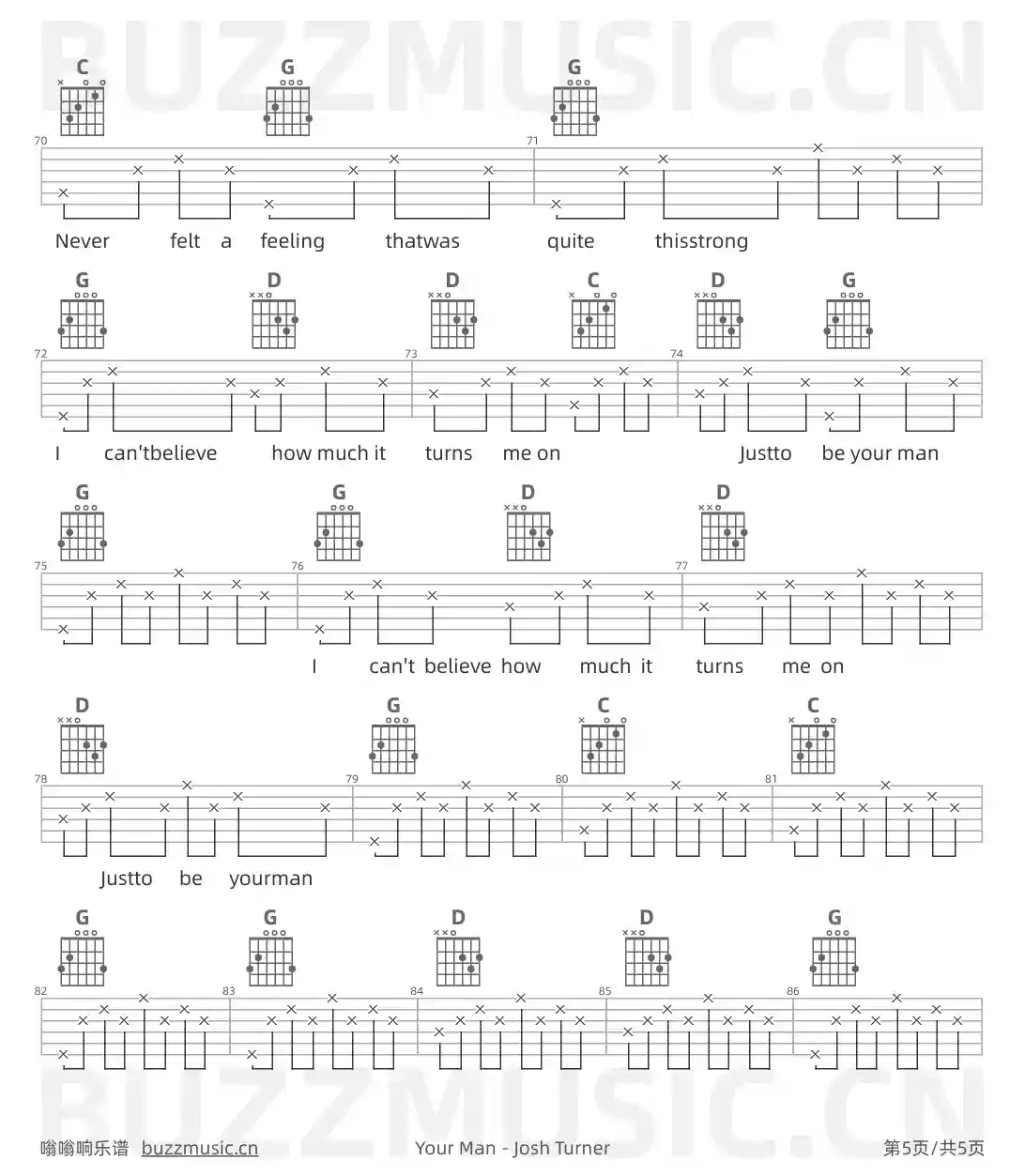 C G G
70 71

Never felt a feeling thatwas quite thisstrong

G D D C D G
72 73 74

I can'tbelieve how much it turns me on Justto be your man

G G D D
75 76 77

I can't believe how much it turns me on

D G C C
78 79 80 81

Justto be yourman

G G D D G
82 83 84 85 86

嗡嗡响乐谱 buzzmusic.cn Your Man - Josh Turner 第5页/共5页

BUZZMUSIC.CN